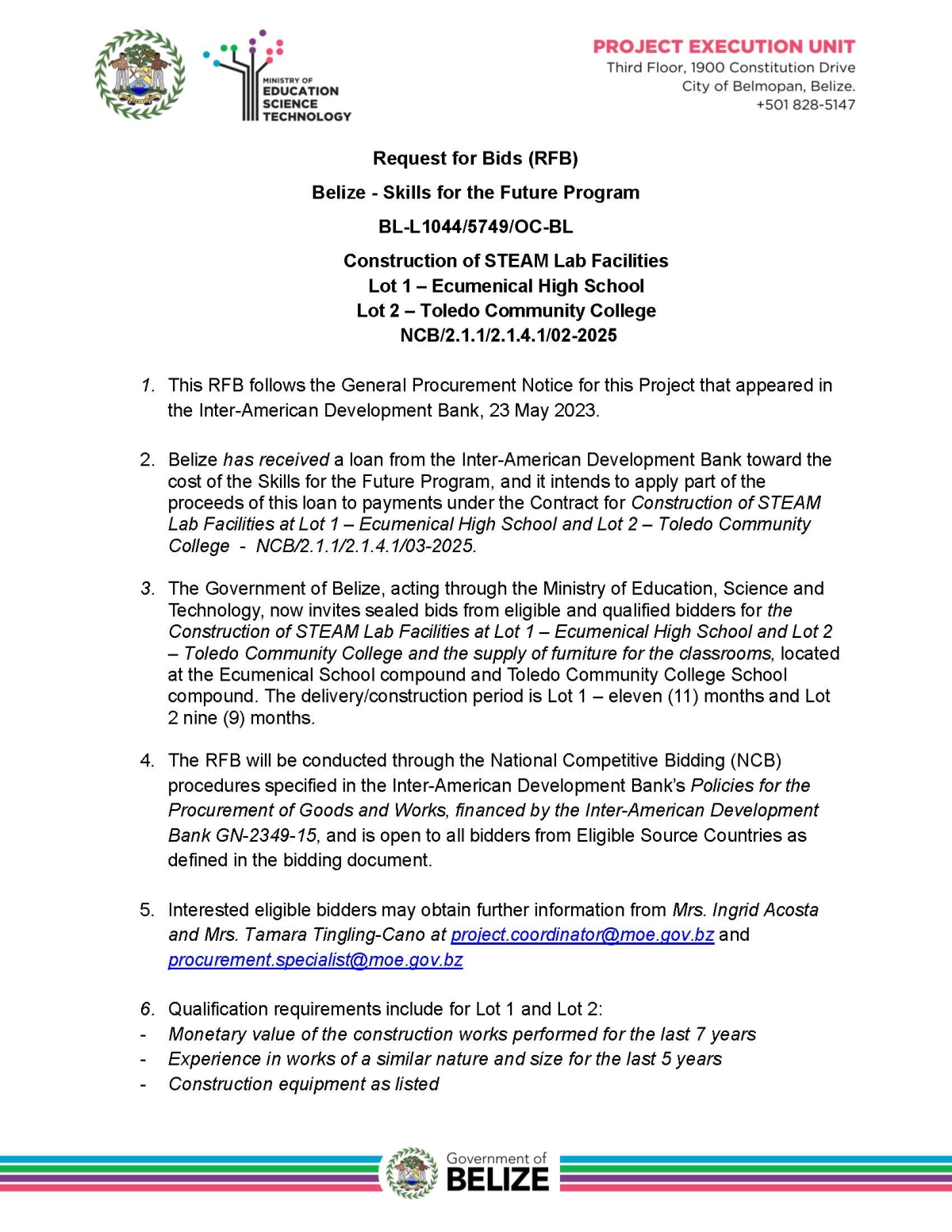 MINISTRY OF EDUCATION SCIENCE TECHNOLOGY

PROJECT EXECUTION UNIT
Third Floor, 1900 Constitution Drive
City of Belmopan, Belize.
+501 828-5147

Request for Bids (RFB)

Belize - Skills for the Future Program

BL-L1044/5749/OC-BL

Construction of STEAM Lab Facilities
Lot 1 – Ecumenical High School
Lot 2 – Toledo Community College
NCB/2.1.1/2.1.4.1/02-2025

1. This RFB follows the General Procurement Notice for this Project that appeared in the Inter-American Development Bank, 23 May 2023.

2. Belize has received a loan from the Inter-American Development Bank toward the cost of the Skills for the Future Program, and it intends to apply part of the proceeds of this loan to payments under the Contract for Construction of STEAM Lab Facilities at Lot 1 – Ecumenical High School and Lot 2 – Toledo Community College - NCB/2.1.1/2.1.4.1/03-2025.

3. The Government of Belize, acting through the Ministry of Education, Science and Technology, now invites sealed bids from eligible and qualified bidders for the Construction of STEAM Lab Facilities at Lot 1 – Ecumenical High School and Lot 2 – Toledo Community College and the supply of furniture for the classrooms, located at the Ecumenical School compound and Toledo Community College School compound. The delivery/construction period is Lot 1 – eleven (11) months and Lot 2 nine (9) months.

4. The RFB will be conducted through the National Competitive Bidding (NCB) procedures specified in the Inter-American Development Bank's Policies for the Procurement of Goods and Works, financed by the Inter-American Development Bank GN-2349-15, and is open to all bidders from Eligible Source Countries as defined in the bidding document.

5. Interested eligible bidders may obtain further information from Mrs. Ingrid Acosta and Mrs. Tamara Tingling-Cano at project.coordinator@moe.gov.bz and procurement.specialist@moe.gov.bz

6. Qualification requirements include for Lot 1 and Lot 2:
- Monetary value of the construction works performed for the last 7 years
- Experience in works of a similar nature and size for the last 5 years
- Construction equipment as listed

Government of BELIZE